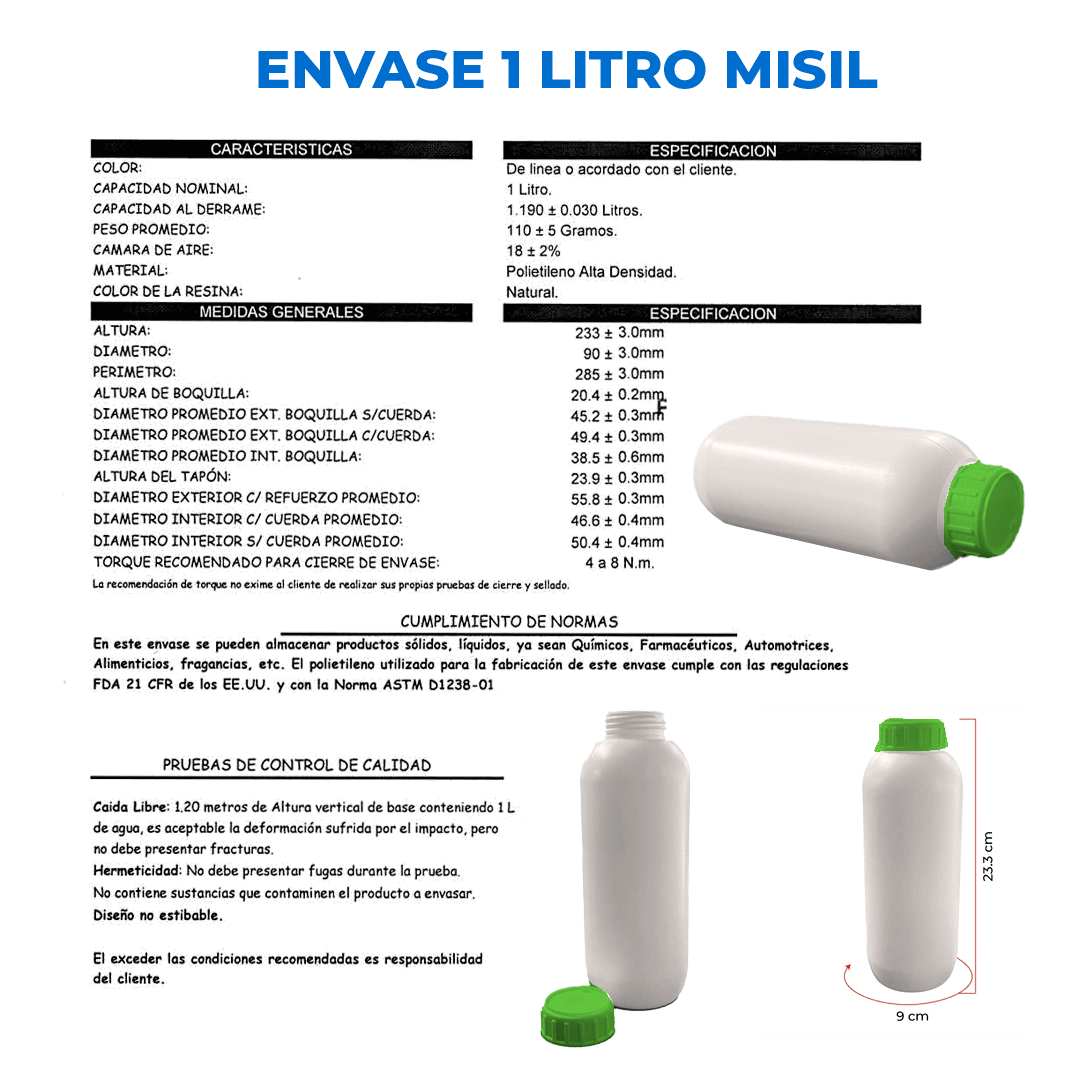 ENVASE 1 LITRO MISIL

| CARACTERISTICAS | ESPECIFICACION |
|---|---|
| COLOR: | De linea o acordado con el cliente. |
| CAPACIDAD NOMINAL: | 1 Litro. |
| CAPACIDAD AL DERRAME: | 1.190 ± 0.030 Litros. |
| PESO PROMEDIO: | 110 ± 5 Gramos. |
| CAMARA DE AIRE: | 18 ± 2% |
| MATERIAL: | Polietileno Alta Densidad. |
| COLOR DE LA RESINA: | Natural. |

| MEDIDAS GENERALES | ESPECIFICACION |
|---|---|
| ALTURA: | 233 ± 3.0mm |
| DIAMETRO: | 90 ± 3.0mm |
| PERIMETRO: | 285 ± 3.0mm |
| ALTURA DE BOQUILLA: | 20.4 ± 0.2mm |
| DIAMETRO PROMEDIO EXT. BOQUILLA S/CUERDA: | 45.2 ± 0.3mm |
| DIAMETRO PROMEDIO EXT. BOQUILLA C/CUERDA: | 49.4 ± 0.3mm |
| DIAMETRO PROMEDIO INT. BOQUILLA: | 38.5 ± 0.6mm |
| ALTURA DEL TAPÓN: | 23.9 ± 0.3mm |
| DIAMETRO EXTERIOR C/ REFUERZO PROMEDIO: | 55.8 ± 0.3mm |
| DIAMETRO INTERIOR C/ CUERDA PROMEDIO: | 46.6 ± 0.4mm |
| DIAMETRO INTERIOR S/ CUERDA PROMEDIO: | 50.4 ± 0.4mm |
| TORQUE RECOMENDADO PARA CIERRE DE ENVASE: | 4 a 8 N.m. |

La recomendación de torque no exime al cliente de realizar sus propias pruebas de cierre y sellado.

CUMPLIMIENTO DE NORMAS

En este envase se pueden almacenar productos sólidos, líquidos, ya sean Químicos, Farmacéuticos, Automotrices, Alimenticios, fragancias, etc. El polietileno utilizado para la fabricación de este envase cumple con las regulaciones FDA 21 CFR de los EE.UU. y con la Norma ASTM D1238-01

PRUEBAS DE CONTROL DE CALIDAD

Caida Libre: 1.20 metros de Altura vertical de base conteniendo 1 L de agua, es aceptable la deformación sufrida por el impacto, pero no debe presentar fracturas.
Hermeticidad: No debe presentar fugas durante la prueba.
No contiene sustancias que contaminen el producto a envasar.
Diseño no estibable.

El exceder las condiciones recomendadas es responsabilidad del cliente.

23.3 cm

9 cm